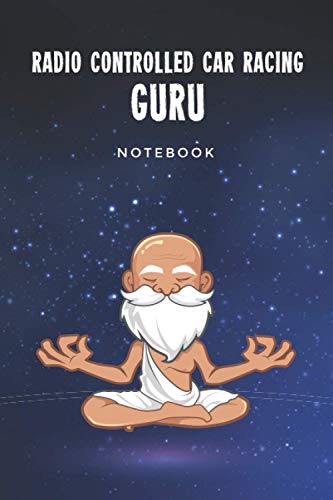 RADIO CONTROLLED CAR RACING
GURU

NOTEBOOK